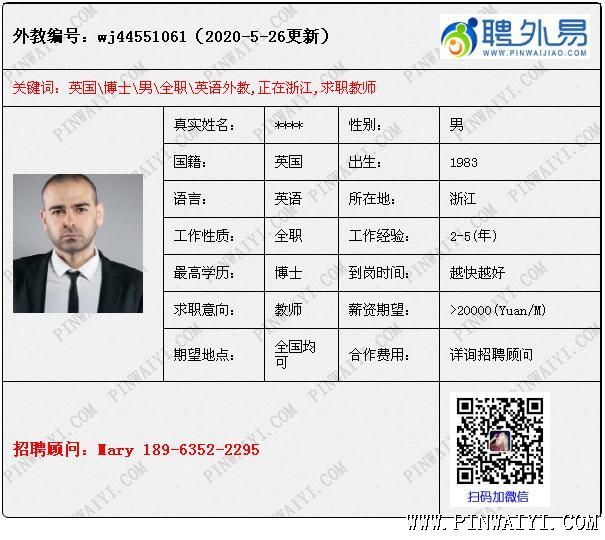 外教编号：wj44551061（2020-5-26更新）

聘外易
WWW.PINWAIJIAO.COM

关键词：英国\博士\男\全职\英语外教,正在浙江,求职教师

| 真实姓名： | **** | 性别： | 男 |
|---|---|---|---|
| 国籍： | 英国 | 出生： | 1983 |
| 语言： | 英语 | 所在地： | 浙江 |
| 工作性质： | 全职 | 工作经验： | 2-5(年) |
| 最高学历： | 博士 | 到岗时间： | 越快越好 |
| 求职意向： | 教师 | 薪资期望： | >20000(Yuan/M) |
| 期望地点： | 全国均可 | 合作费用： | 详询招聘顾问 |

招聘顾问：Mary 189-6352-2295

扫码加微信

WWW.PINWAIYI.COM